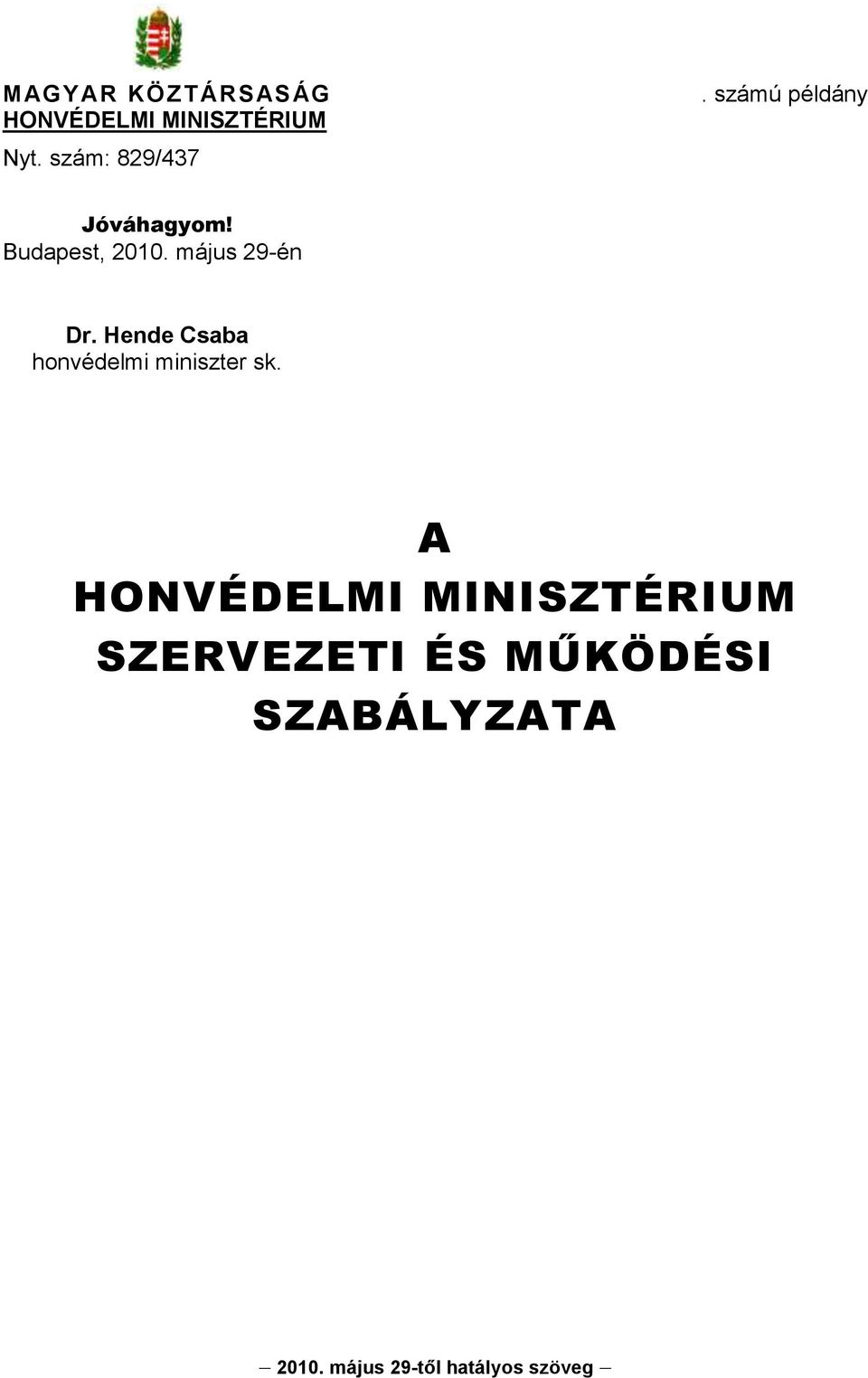 MAGYAR KÖZTÁRSASÁG
HONVÉDELMI MINISZTÉRIUM

. számú példány

Nyt. szám: 829/437

Jóváhagyom!
Budapest, 2010. május 29-én

Dr. Hende Csaba
honvédelmi miniszter sk.

A
HONVÉDELMI MINISZTÉRIUM
SZERVEZETI ÉS MŰKÖDÉSI
SZABÁLYZATA

– 2010. május 29-től hatályos szöveg –